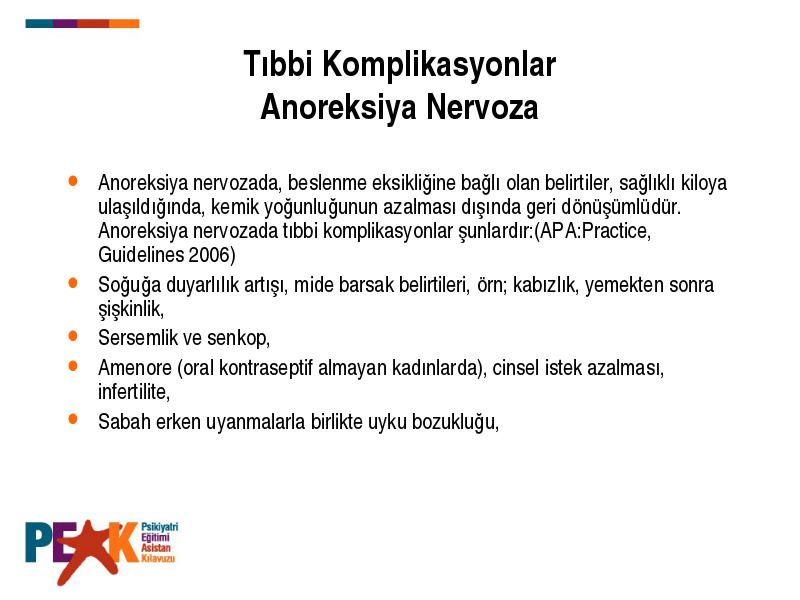 Tıbbi Komplikasyonlar
Anoreksiya Nervoza

• Anoreksiya nervozada, beslenme eksikliğine bağlı olan belirtiler, sağlıklı kiloya ulaşıldığında, kemik yoğunluğunun azalması dışında geri dönüşümlüdür. Anoreksiya nervozada tıbbi komplikasyonlar şunlardır:(APA:Practice, Guidelines 2006)
• Soğuğa duyarlılık artışı, mide barsak belirtileri, örn; kabızlık, yemekten sonra şişkinlik,
• Sersemlik ve senkop,
• Amenore (oral kontraseptif almayan kadınlarda), cinsel istek azalması, infertilite,
• Sabah erken uyanmalarla birlikte uyku bozukluğu,

PEAK Psikiyatri Eğitimi Asistan Kılavuzu